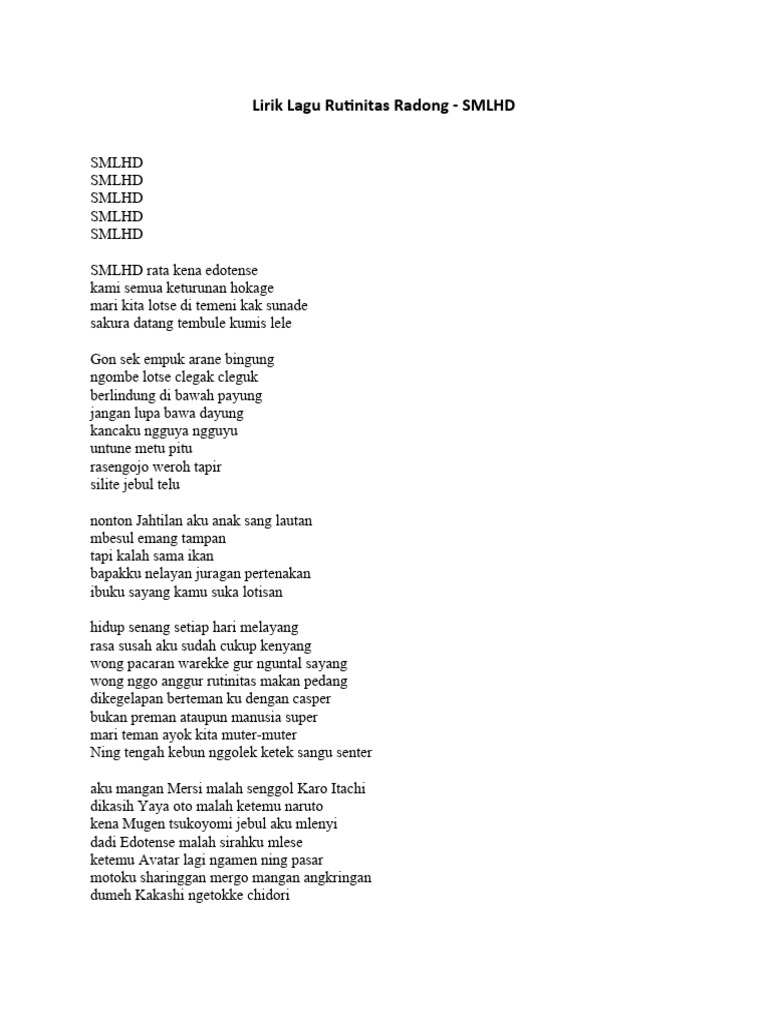 Lirik Lagu Rutinitas Radong - SMLHD

SMLHD
SMLHD
SMLHD
SMLHD
SMLHD

SMLHD rata kena edotense
kami semua keturunan hokage
mari kita lotse di temeni kak sunade
sakura datang tembule kumis lele

Gon sek empuk arane bingung
ngombe lotse clegak cleguk
berlindung di bawah payung
jangan lupa bawa dayung
kancaku ngguya ngguyu
untune metu pitu
rasengojo weroh tapir
silite jebul telu

nonton Jahtilan aku anak sang lautan
mbesul emang tampan
tapi kalah sama ikan
bapakku nelayan juragan pertenakan
ibuku sayang kamu suka lotisan

hidup senang setiap hari melayang
rasa susah aku sudah cukup kenyang
wong pacaran warekke gur nguntal sayang
wong nggo anggur rutinitas makan pedang
dikegelapan berteman ku dengan casper
bukan preman ataupun manusia super
mari teman ayok kita muter-muter
Ning tengah kebun nggolek ketek sangu senter

aku mangan Mersi malah senggol Karo Itachi
dikasih Yaya oto malah ketemu naruto
kena Mugen tsukoyomi jebul aku mlenyi
dadi Edotense malah sirahku mlese
ketemu Avatar lagi ngamen ning pasar
motoku sharinggan mergo mangan angkringan
dumeh Kakashi ngetokke chidori